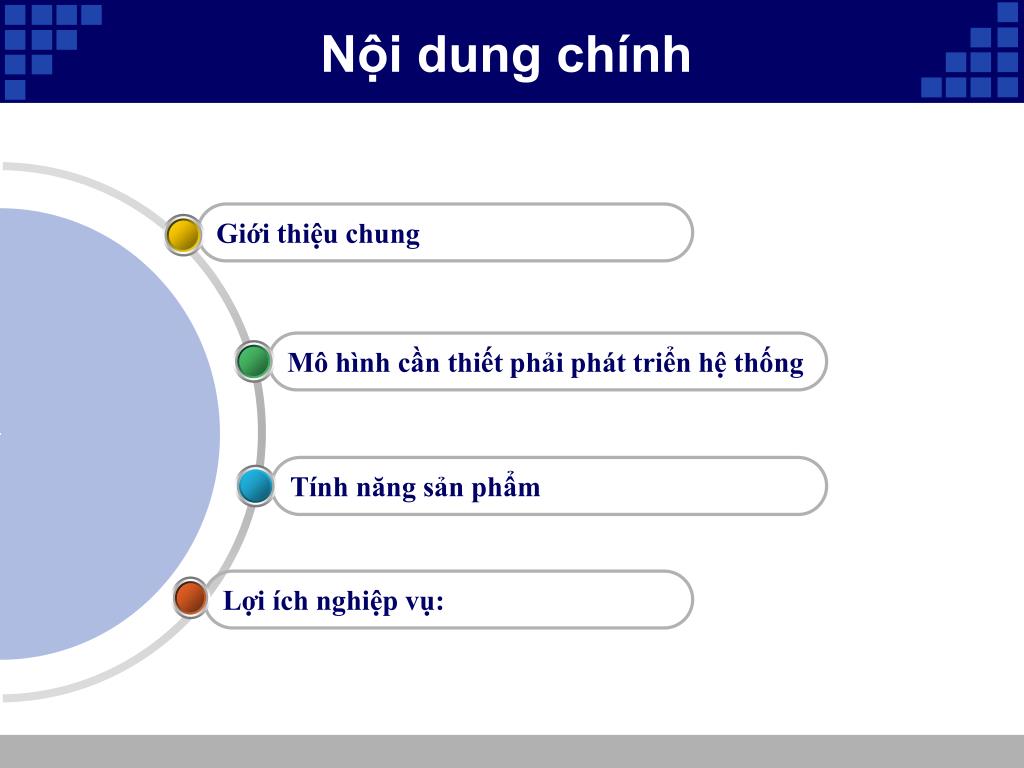 Nội dung chính

Giới thiệu chung

Mô hình cần thiết phải phát triển hệ thống

Tính năng sản phẩm

Lợi ích nghiệp vụ: